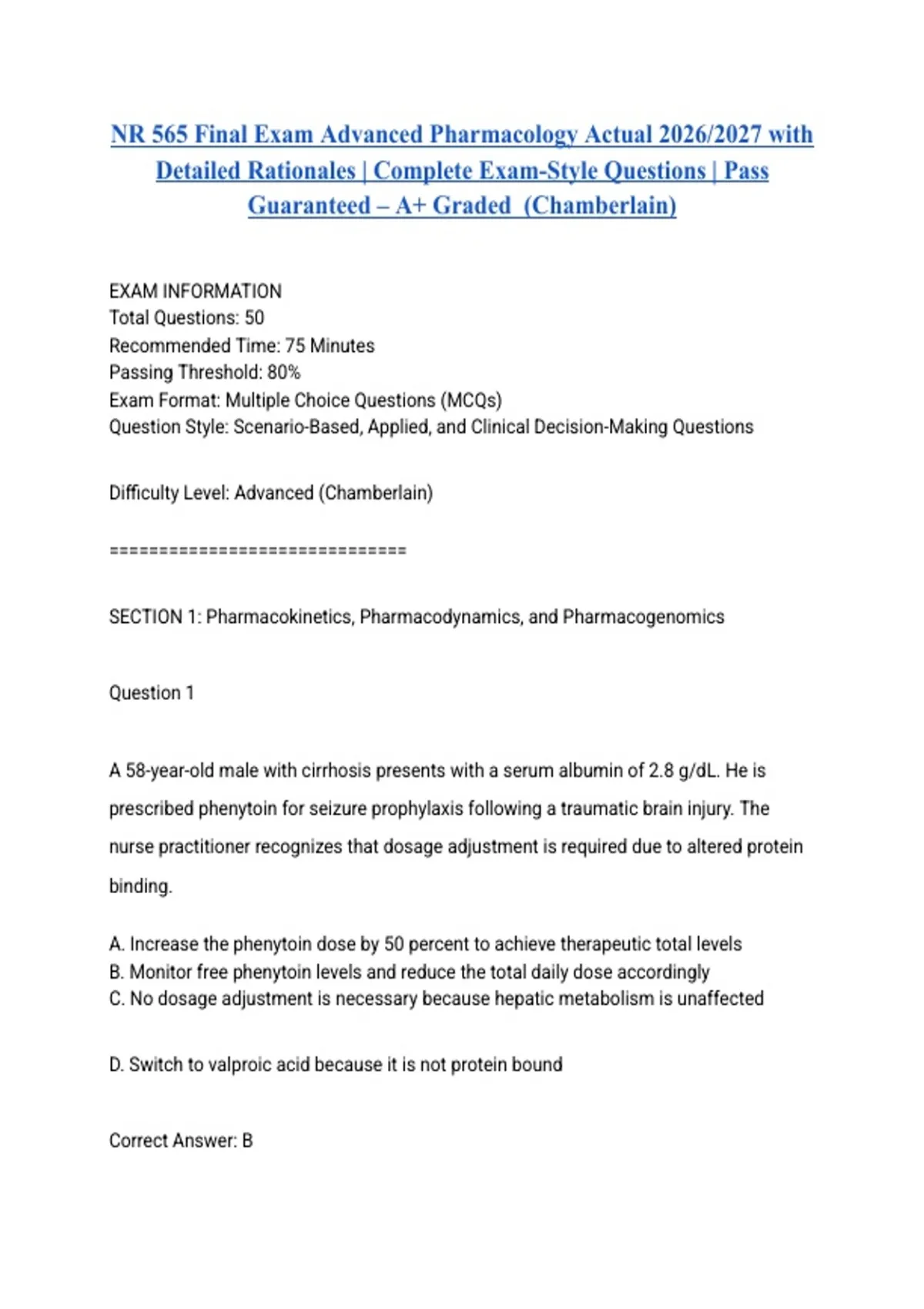 NR 565 Final Exam Advanced Pharmacology Actual 2026/2027 with Detailed Rationales | Complete Exam-Style Questions | Pass Guaranteed – A+ Graded (Chamberlain)

EXAM INFORMATION
Total Questions: 50
Recommended Time: 75 Minutes
Passing Threshold: 80%
Exam Format: Multiple Choice Questions (MCQs)
Question Style: Scenario-Based, Applied, and Clinical Decision-Making Questions

Difficulty Level: Advanced (Chamberlain)

================================

SECTION 1: Pharmacokinetics, Pharmacodynamics, and Pharmacogenomics

Question 1

A 58-year-old male with cirrhosis presents with a serum albumin of 2.8 g/dL. He is prescribed phenytoin for seizure prophylaxis following a traumatic brain injury. The nurse practitioner recognizes that dosage adjustment is required due to altered protein binding.

A. Increase the phenytoin dose by 50 percent to achieve therapeutic total levels
B. Monitor free phenytoin levels and reduce the total daily dose accordingly
C. No dosage adjustment is necessary because hepatic metabolism is unaffected

D. Switch to valproic acid because it is not protein bound

Correct Answer: B